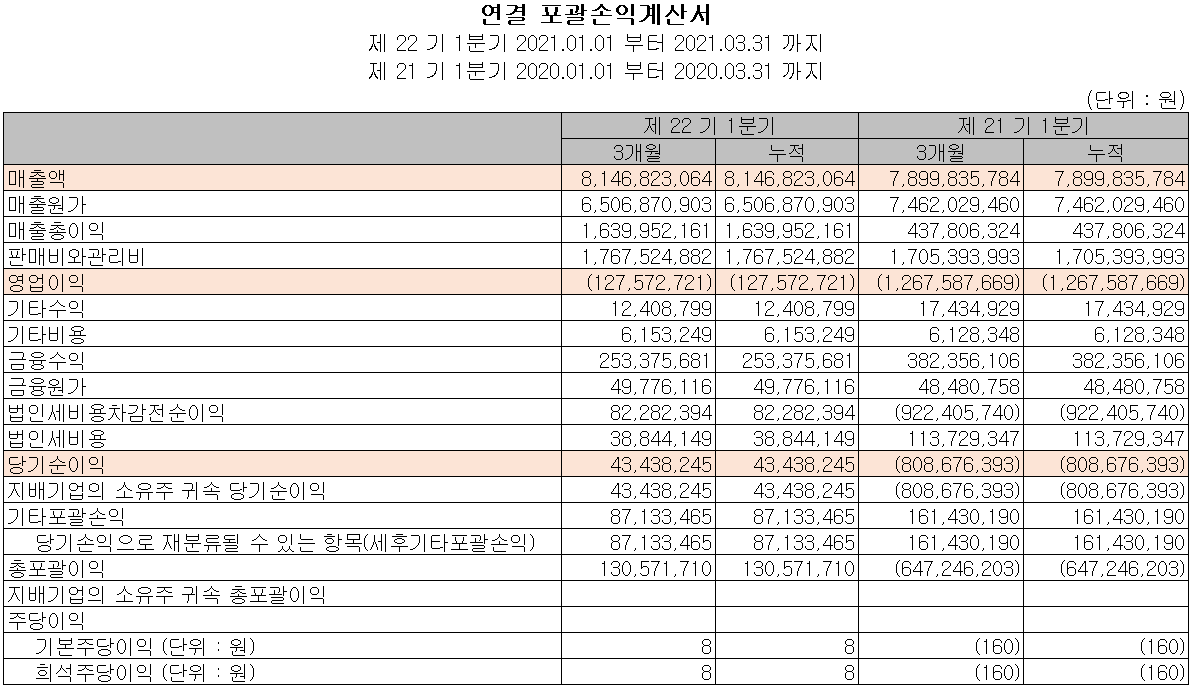 연결 포괄손익계산서
제 22 기 1분기 2021.01.01 부터 2021.03.31 까지
제 21 기 1분기 2020.01.01 부터 2020.03.31 까지

(단위 : 원)

| | 제 22 기 1분기 | | 제 21 기 1분기 | |
|---|---|---|---|---|
| | 3개월 | 누적 | 3개월 | 누적 |
| 매출액 | 8,146,823,064 | 8,146,823,064 | 7,899,835,784 | 7,899,835,784 |
| 매출원가 | 6,506,870,903 | 6,506,870,903 | 7,462,029,460 | 7,462,029,460 |
| 매출총이익 | 1,639,952,161 | 1,639,952,161 | 437,806,324 | 437,806,324 |
| 판매비와관리비 | 1,767,524,882 | 1,767,524,882 | 1,705,393,993 | 1,705,393,993 |
| 영업이익 | (127,572,721) | (127,572,721) | (1,267,587,669) | (1,267,587,669) |
| 기타수익 | 12,408,799 | 12,408,799 | 17,434,929 | 17,434,929 |
| 기타비용 | 6,153,249 | 6,153,249 | 6,128,348 | 6,128,348 |
| 금융수익 | 253,375,681 | 253,375,681 | 382,356,106 | 382,356,106 |
| 금융원가 | 49,776,116 | 49,776,116 | 48,480,758 | 48,480,758 |
| 법인세비용차감전순이익 | 82,282,394 | 82,282,394 | (922,405,740) | (922,405,740) |
| 법인세비용 | 38,844,149 | 38,844,149 | 113,729,347 | 113,729,347 |
| 당기순이익 | 43,438,245 | 43,438,245 | (808,676,393) | (808,676,393) |
| 지배기업의 소유주 귀속 당기순이익 | 43,438,245 | 43,438,245 | (808,676,393) | (808,676,393) |
| 기타포괄손익 | 87,133,465 | 87,133,465 | 161,430,190 | 161,430,190 |
| 당기손익으로 재분류될 수 있는 항목(세후기타포괄손익) | 87,133,465 | 87,133,465 | 161,430,190 | 161,430,190 |
| 총포괄이익 | 130,571,710 | 130,571,710 | (647,246,203) | (647,246,203) |
| 지배기업의 소유주 귀속 총포괄이익 | | | | |
| 주당이익 | | | | |
| 기본주당이익 (단위 : 원) | 8 | 8 | (160) | (160) |
| 희석주당이익 (단위 : 원) | 8 | 8 | (160) | (160) |